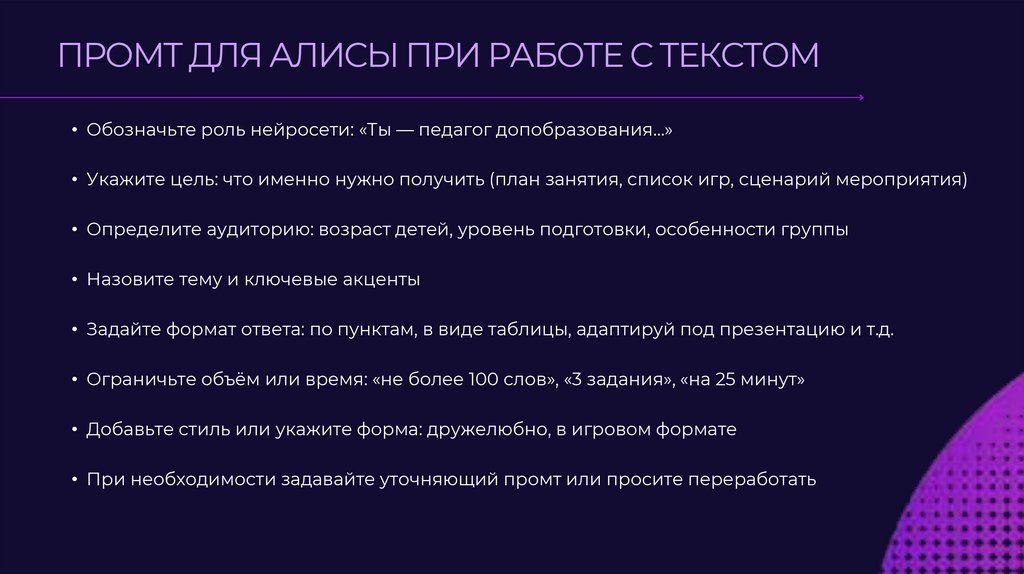 ПРОМТ ДЛЯ АЛИСЫ ПРИ РАБОТЕ С ТЕКСТОМ

• Обозначьте роль нейросети: «Ты — педагог допобразования...»

• Укажите цель: что именно нужно получить (план занятия, список игр, сценарий мероприятия)

• Определите аудиторию: возраст детей, уровень подготовки, особенности группы

• Назовите тему и ключевые акценты

• Задайте формат ответа: по пунктам, в виде таблицы, адаптируй под презентацию и т.д.

• Ограничьте объём или время: «не более 100 слов», «3 задания», «на 25 минут»

• Добавьте стиль или укажите форма: дружелюбно, в игровом формате

• При необходимости задавайте уточняющий промт или просите переработать